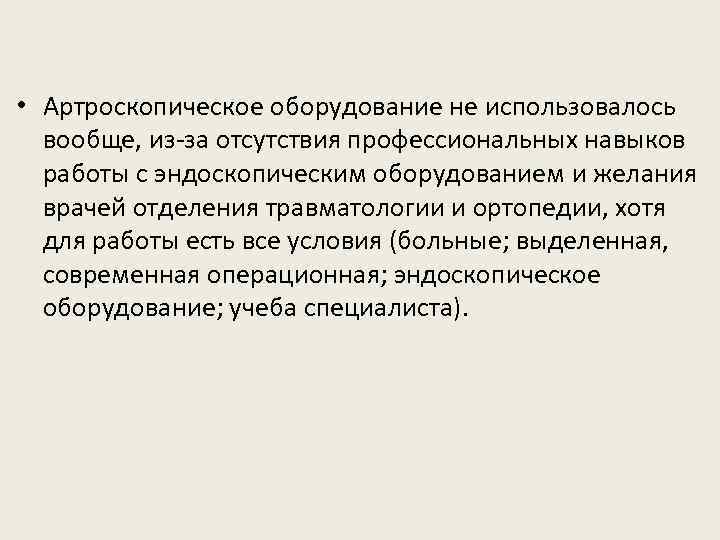 • Артроскопическое оборудование не использовалось вообще, из-за отсутствия профессиональных навыков работы с эндоскопическим оборудованием и желания врачей отделения травматологии и ортопедии, хотя для работы есть все условия (больные; выделенная, современная операционная; эндоскопическое оборудование; учеба специалиста).